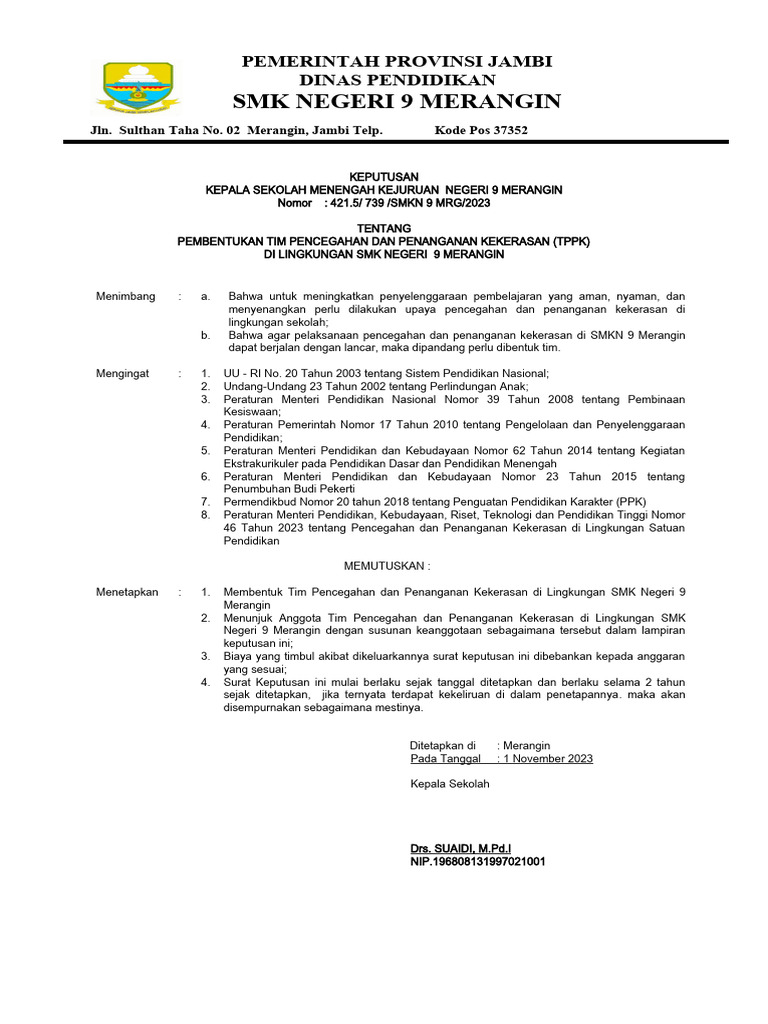 PEMERINTAH PROVINSI JAMBI
DINAS PENDIDIKAN
SMK NEGERI 9 MERANGIN

Jln. Sulthan Taha No. 02 Merangin, Jambi Telp. Kode Pos 37352

KEPUTUSAN
KEPALA SEKOLAH MENENGAH KEJURUAN NEGERI 9 MERANGIN
Nomor : 421.5/ 739 /SMKN 9 MRG/2023

TENTANG
PEMBENTUKAN TIM PENCEGAHAN DAN PENANGANAN KEKERASAN (TPPK)
DI LINGKUNGAN SMK NEGERI 9 MERANGIN

Menimbang : a. Bahwa untuk meningkatkan penyelenggaraan pembelajaran yang aman, nyaman, dan menyenangkan perlu dilakukan upaya pencegahan dan penanganan kekerasan di lingkungan sekolah;
b. Bahwa agar pelaksanaan pencegahan dan penanganan kekerasan di SMKN 9 Merangin dapat berjalan dengan lancar, maka dipandang perlu dibentuk tim.

Mengingat : 1. UU - RI No. 20 Tahun 2003 tentang Sistem Pendidikan Nasional;
2. Undang-Undang 23 Tahun 2002 tentang Perlindungan Anak;
3. Peraturan Menteri Pendidikan Nasional Nomor 39 Tahun 2008 tentang Pembinaan Kesiswaan;
4. Peraturan Pemerintah Nomor 17 Tahun 2010 tentang Pengelolaan dan Penyelenggaraan Pendidikan;
5. Peraturan Menteri Pendidikan dan Kebudayaan Nomor 62 Tahun 2014 tentang Kegiatan Ekstrakurikuler pada Pendidikan Dasar dan Pendidikan Menengah
6. Peraturan Menteri Pendidikan dan Kebudayaan Nomor 23 Tahun 2015 tentang Penumbuhan Budi Pekerti
7. Permendikbud Nomor 20 tahun 2018 tentang Penguatan Pendidikan Karakter (PPK)
8. Peraturan Menteri Pendidikan, Kebudayaan, Riset, Teknologi dan Pendidikan Tinggi Nomor 46 Tahun 2023 tentang Pencegahan dan Penanganan Kekerasan di Lingkungan Satuan Pendidikan

MEMUTUSKAN :

Menetapkan : 1. Membentuk Tim Pencegahan dan Penanganan Kekerasan di Lingkungan SMK Negeri 9 Merangin
2. Menunjuk Anggota Tim Pencegahan dan Penanganan Kekerasan di Lingkungan SMK Negeri 9 Merangin dengan susunan keanggotaan sebagaimana tersebut dalam lampiran keputusan ini;
3. Biaya yang timbul akibat dikeluarkannya surat keputusan ini dibebankan kepada anggaran yang sesuai;
4. Surat Keputusan ini mulai berlaku sejak tanggal ditetapkan dan berlaku selama 2 tahun sejak ditetapkan, jika ternyata terdapat kekeliruan di dalam penetapannya. maka akan disempurnakan sebagaimana mestinya.

Ditetapkan di : Merangin
Pada Tanggal : 1 November 2023

Kepala Sekolah

Drs. SUAIDI, M.Pd.I
NIP.196808131997021001